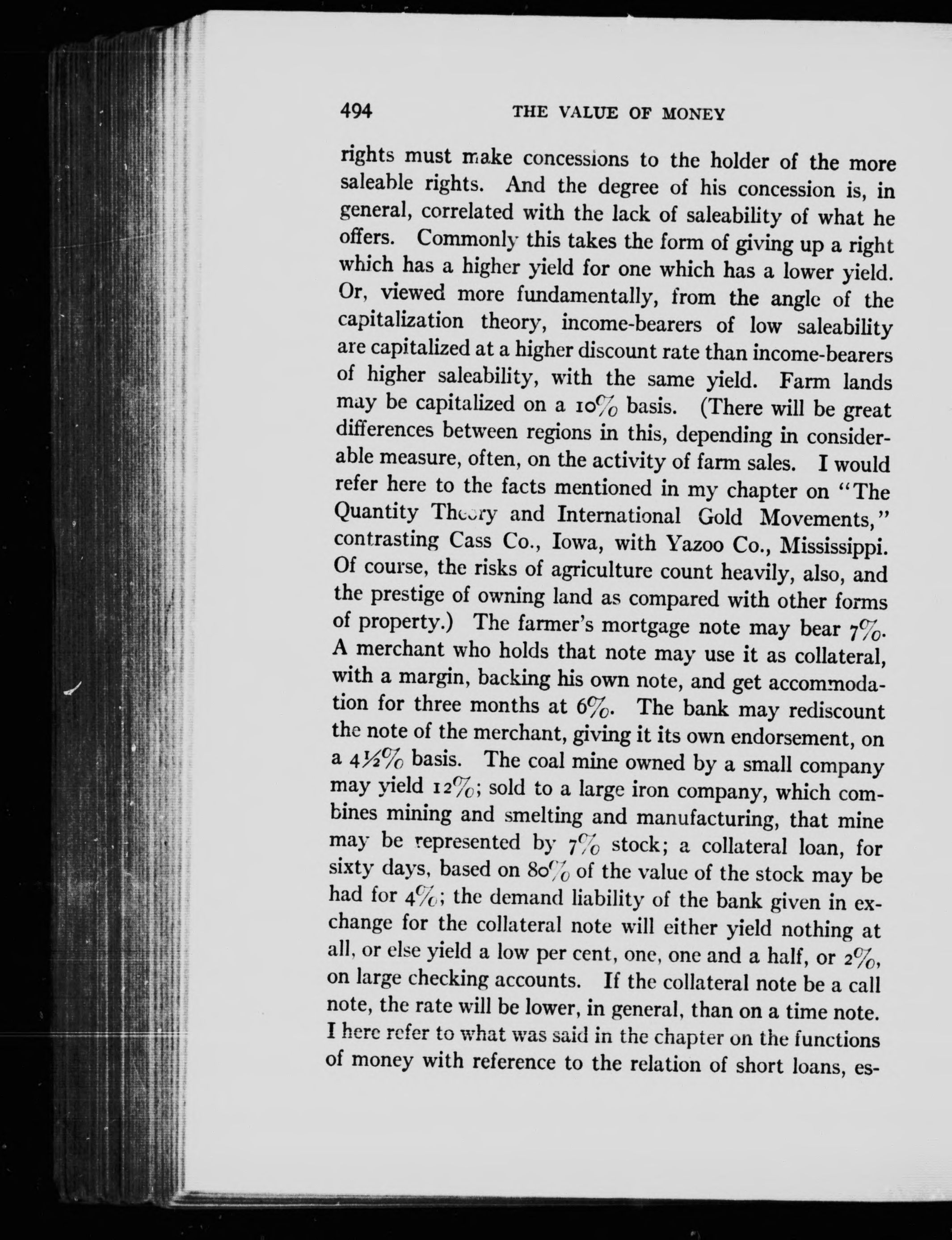 494 THE VALUE OF MONEY

rights must make concessions to the holder of the more saleable rights. And the degree of his concession is, in general, correlated with the lack of saleability of what he offers. Commonly this takes the form of giving up a right which has a higher yield for one which has a lower yield. Or, viewed more fundamentally, from the angle of the capitalization theory, income-bearers of low saleability are capitalized at a higher discount rate than income-bearers of higher saleability, with the same yield. Farm lands may be capitalized on a 10% basis. (There will be great differences between regions in this, depending in considerable measure, often, on the activity of farm sales. I would refer here to the facts mentioned in my chapter on "The Quantity Theory and International Gold Movements," contrasting Cass Co., Iowa, with Yazoo Co., Mississippi. Of course, the risks of agriculture count heavily, also, and the prestige of owning land as compared with other forms of property.) The farmer's mortgage note may bear 7%. A merchant who holds that note may use it as collateral, with a margin, backing his own note, and get accommodation for three months at 6%. The bank may rediscount the note of the merchant, giving it its own endorsement, on a 4½% basis. The coal mine owned by a small company may yield 12%; sold to a large iron company, which combines mining and smelting and manufacturing, that mine may be represented by 7% stock; a collateral loan, for sixty days, based on 80% of the value of the stock may be had for 4%; the demand liability of the bank given in exchange for the collateral note will either yield nothing at all, or else yield a low per cent, one, one and a half, or 2%, on large checking accounts. If the collateral note be a call note, the rate will be lower, in general, than on a time note. I here refer to what was said in the chapter on the functions of money with reference to the relation of short loans, es-